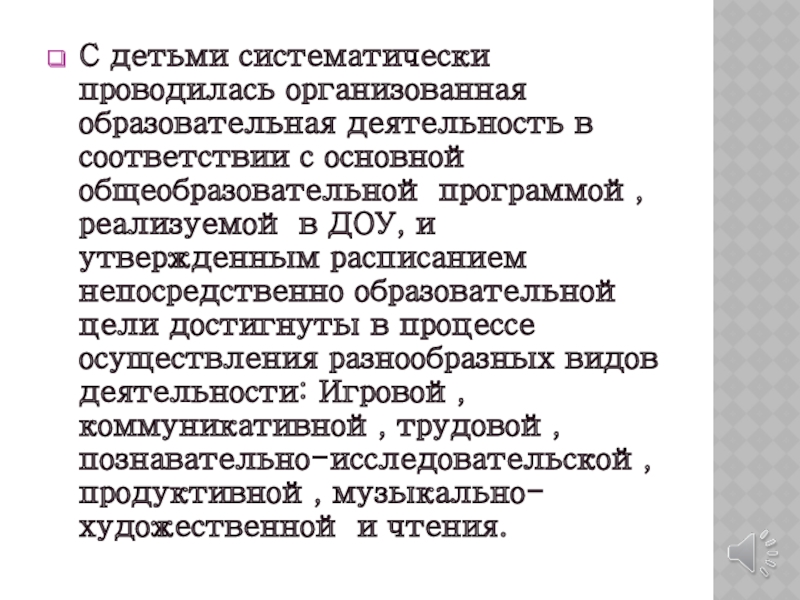 С детьми систематически проводилась организованная образовательная деятельность в соответствии с основной общеобразовательной программой , реализуемой в ДОУ, и утвержденным расписанием непосредственно образовательной цели достигнуты в процессе осуществления разнообразных видов деятельности: Игровой , коммуникативной , трудовой , познавательно-исследовательской , продуктивной , музыкально-художественной и чтения.